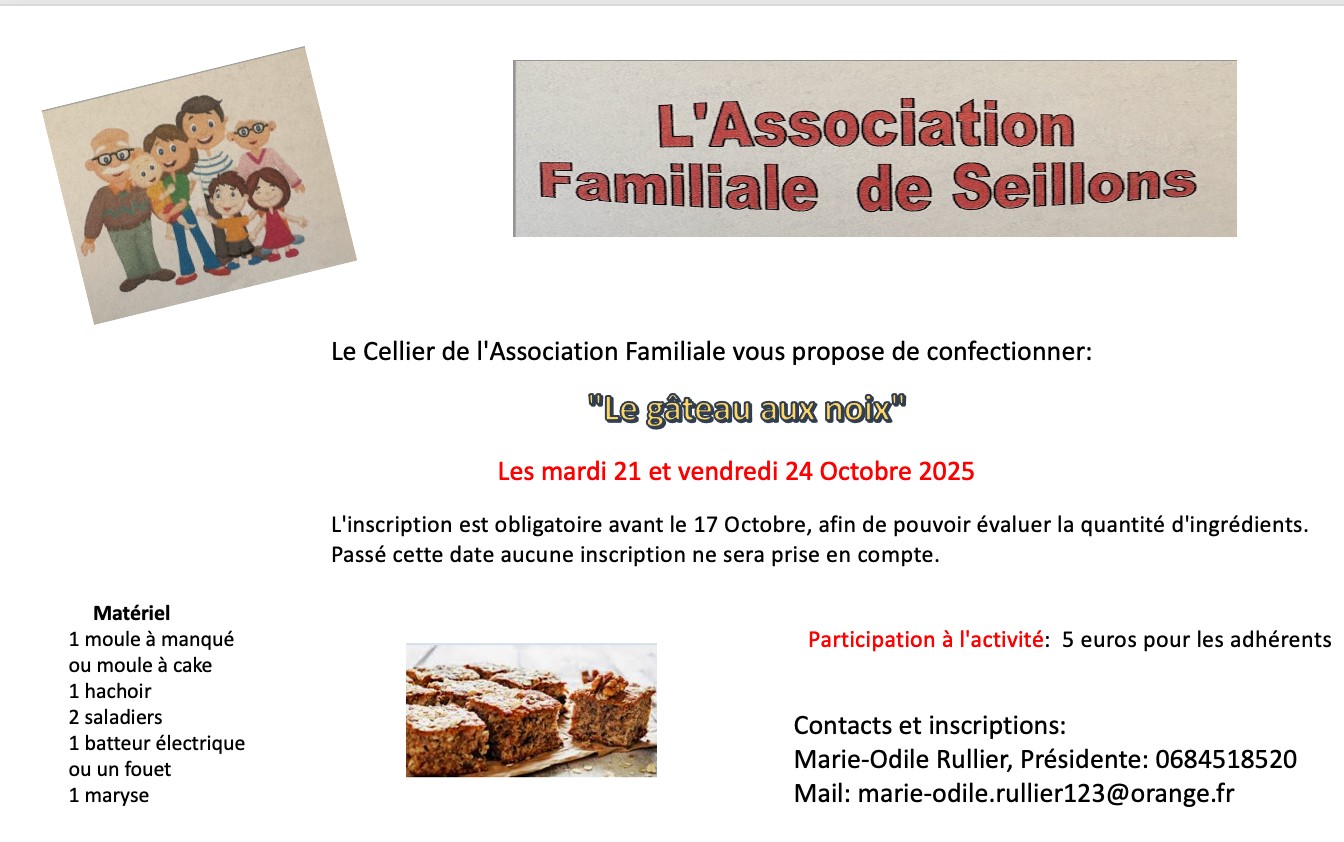 L'Association
Familiale de Seillons

Le Cellier de l'Association Familiale vous propose de confectionner:

"Le gâteau aux noix"

Les mardi 21 et vendredi 24 Octobre 2025

L'inscription est obligatoire avant le 17 Octobre, afin de pouvoir évaluer la quantité d'ingrédients. Passé cette date aucune inscription ne sera prise en compte.

Matériel
1 moule à manqué
ou moule à cake
1 hachoir
2 saladiers
1 batteur électrique
ou un fouet
1 maryse

Participation à l'activité: 5 euros pour les adhérents

Contacts et inscriptions:
Marie-Odile Rullier, Présidente: 0684518520
Mail: marie-odile.rullier123@orange.fr